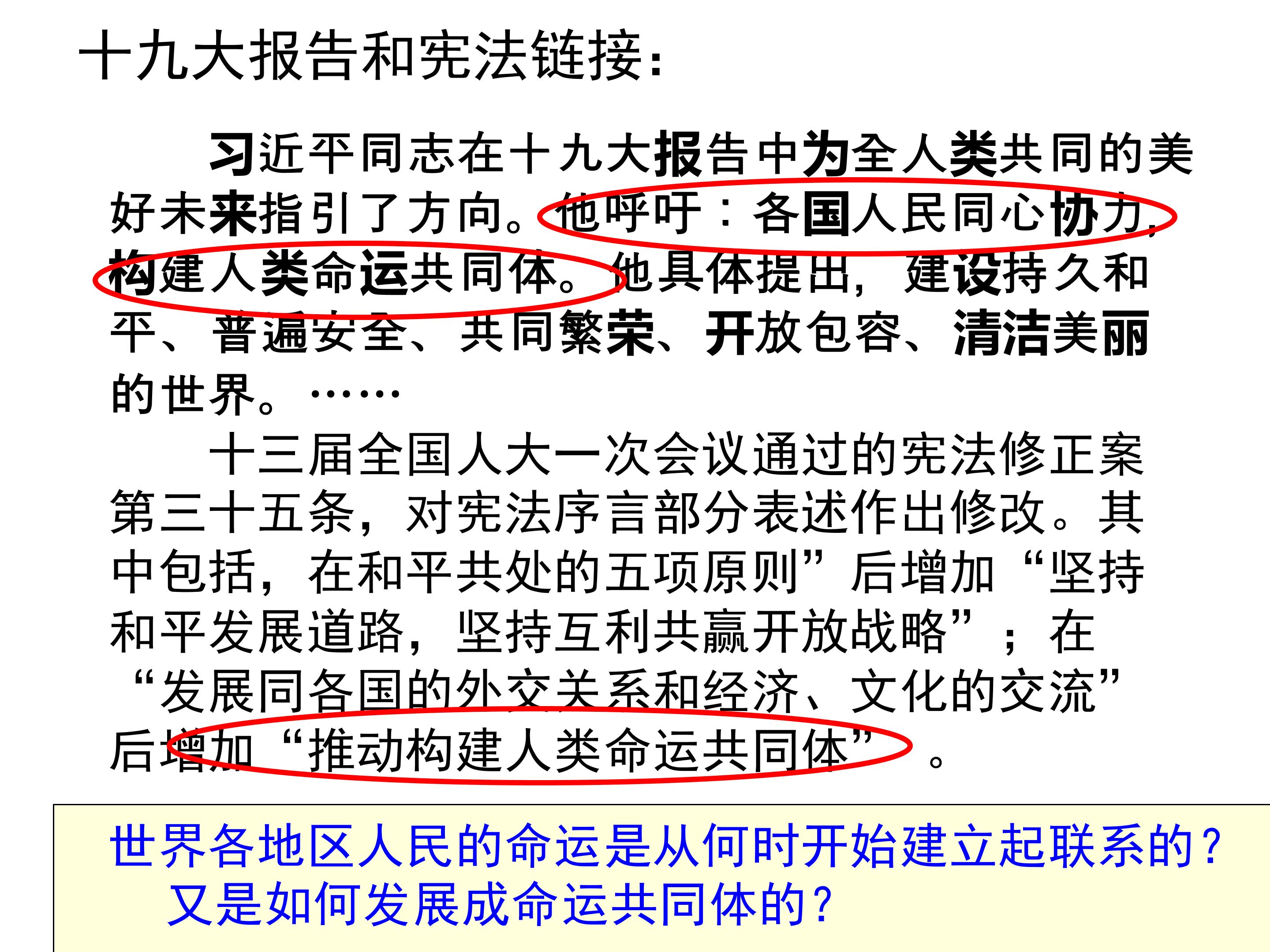 十九大报告和宪法链接：

习近平同志在十九大报告中为全人类共同的美好未来指引了方向。他呼吁：各国人民同心协力，构建人类命运共同体。他具体提出，建设持久和平、普遍安全、共同繁荣、开放包容、清洁美丽的世界。……

十三届全国人大一次会议通过的宪法修正案第三十五条，对宪法序言部分表述作出修改。其中包括，在和平共处的五项原则”后增加“坚持和平发展道路，坚持互利共赢开放战略”；在“发展同各国的外交关系和经济、文化的交流”后增加“推动构建人类命运共同体”。

世界各地区人民的命运是从何时开始建立起联系的？又是如何发展成命运共同体的？